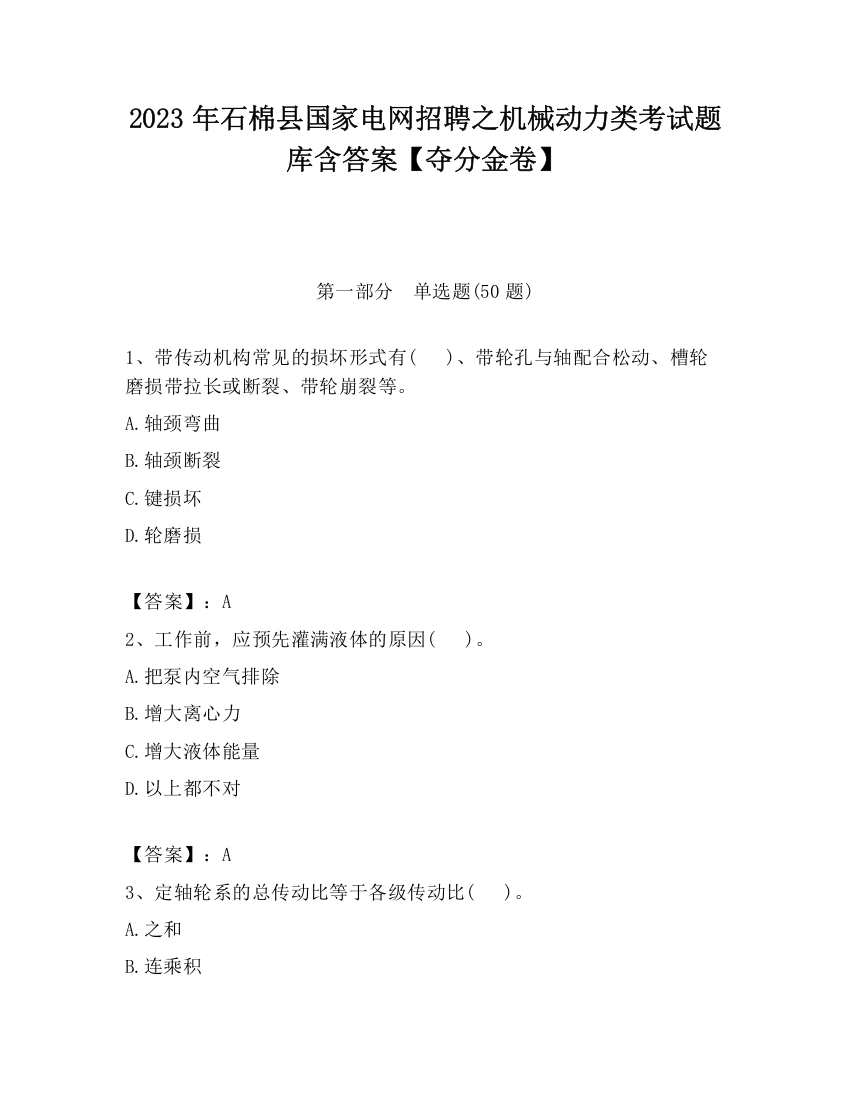 2023 年石棉县国家电网招聘之机械动力类考试题库含答案【夺分金卷】

第一部分　单选题(50 题)

1、带传动机构常见的损坏形式有(　　)、带轮孔与轴配合松动、槽轮磨损带拉长或断裂、带轮崩裂等。

A.轴颈弯曲

B.轴颈断裂

C.键损坏

D.轮磨损

【答案】：A

2、工作前，应预先灌满液体的原因(　　)。

A.把泵内空气排除

B.增大离心力

C.增大液体能量

D.以上都不对

【答案】：A

3、定轴轮系的总传动比等于各级传动比(　　)。

A.之和

B.连乘积